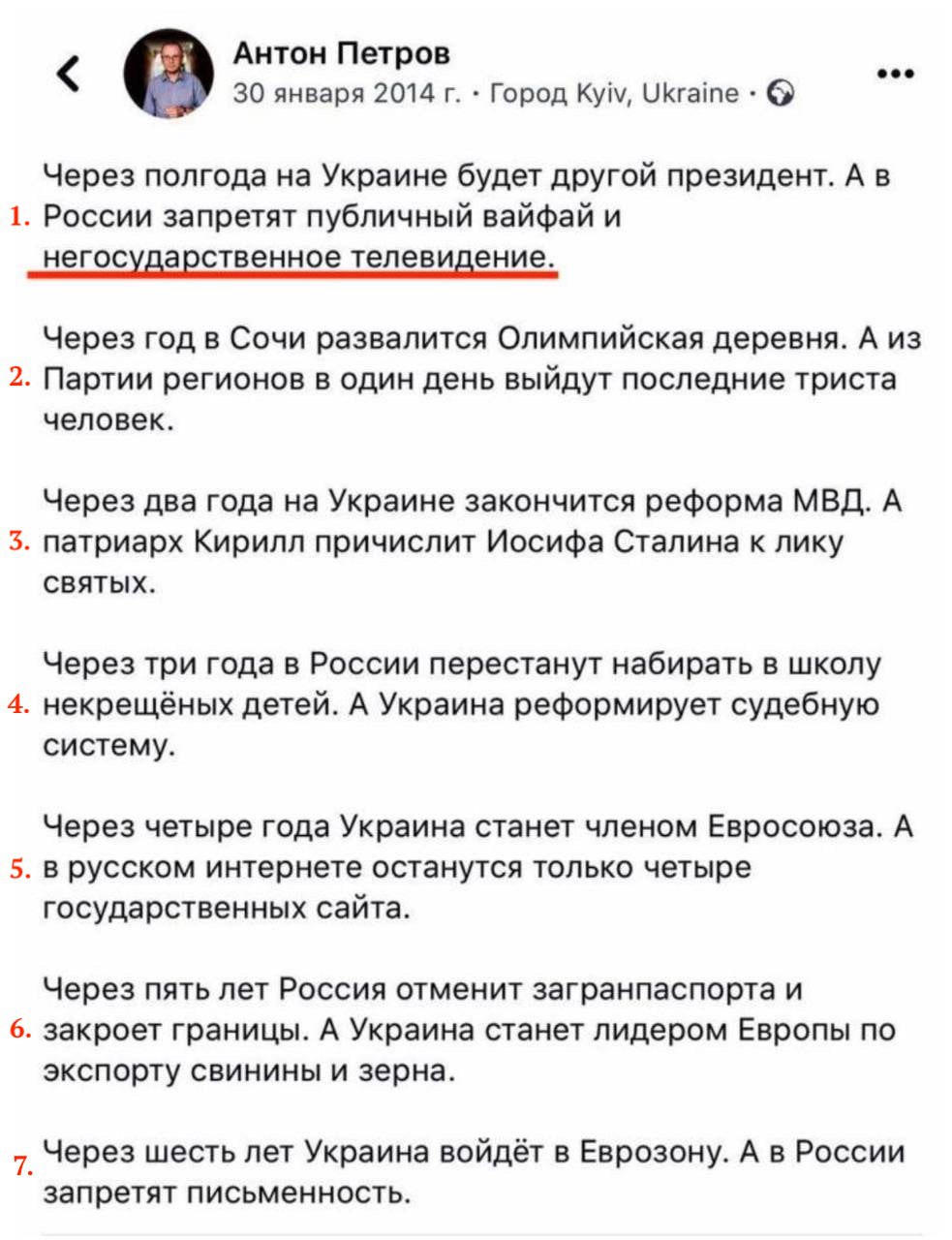 Антон Петров
30 января 2014 г. · Город Kyiv, Ukraine ·

1. Через полгода на Украине будет другой президент. А в России запретят публичный вайфай и негосударственное телевидение.

2. Через год в Сочи развалится Олимпийская деревня. А из Партии регионов в один день выйдут последние триста человек.

3. Через два года на Украине закончится реформа МВД. А патриарх Кирилл причислит Иосифа Сталина к лику святых.

4. Через три года в России перестанут набирать в школу некрещёных детей. А Украина реформирует судебную систему.

5. Через четыре года Украина станет членом Евросоюза. А в русском интернете останутся только четыре государственных сайта.

6. Через пять лет Россия отменит загранпаспорта и закроет границы. А Украина станет лидером Европы по экспорту свинины и зерна.

7. Через шесть лет Украина войдёт в Еврозону. А в России запретят письменность.